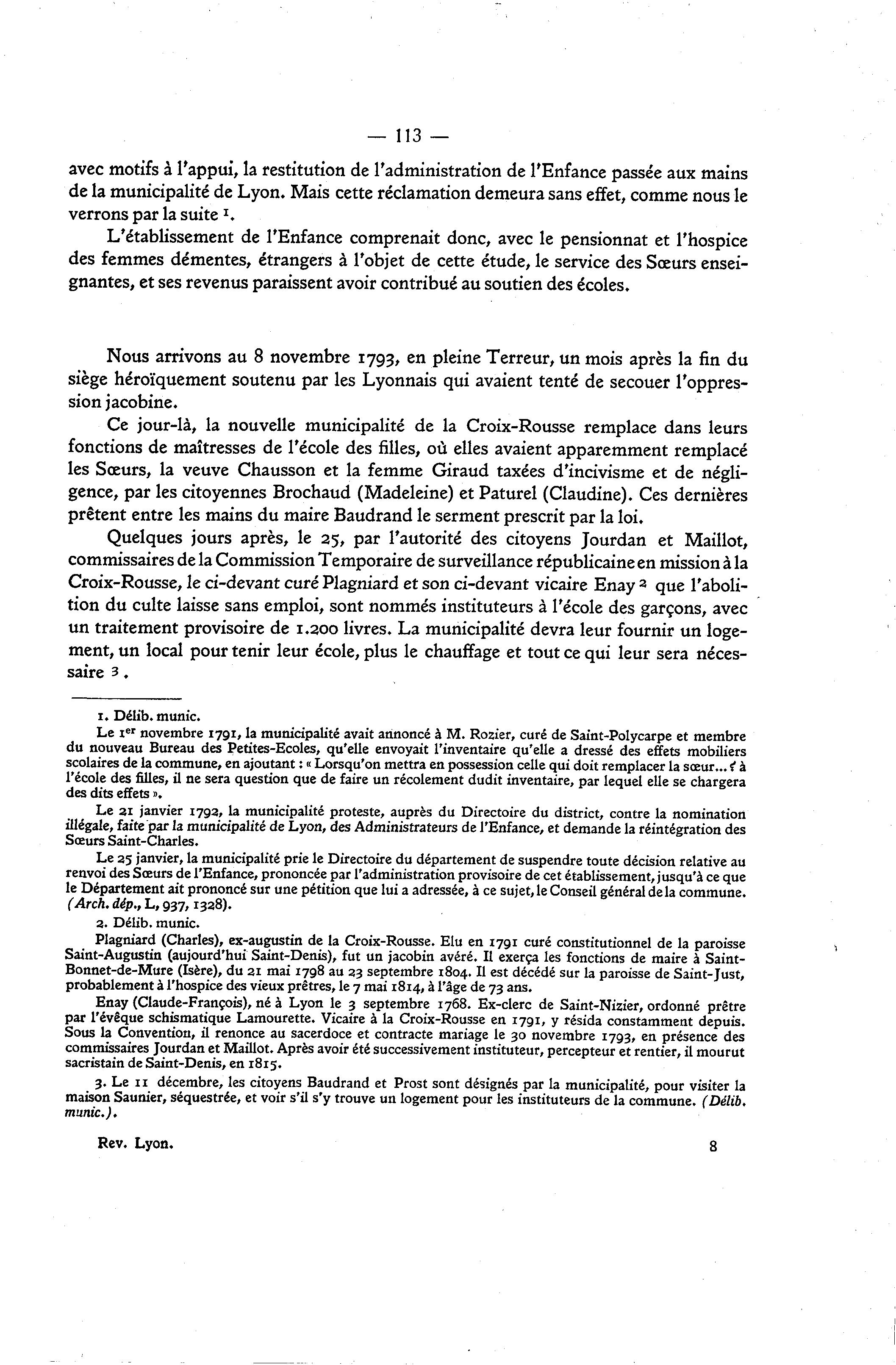 — 113 —

avec motifs à l'appui, la restitution de l'administration de l'Enfance passée aux mains de la municipalité de Lyon. Mais cette réclamation demeura sans effet, comme nous le verrons par la suite $^1$.

L'établissement de l'Enfance comprenait donc, avec le pensionnat et l'hospice des femmes démentes, étrangers à l'objet de cette étude, le service des Sœurs enseignantes, et ses revenus paraissent avoir contribué au soutien des écoles.

Nous arrivons au 8 novembre 1793, en pleine Terreur, un mois après la fin du siège héroïquement soutenu par les Lyonnais qui avaient tenté de secouer l'oppression jacobine.

Ce jour-là, la nouvelle municipalité de la Croix-Rousse remplace dans leurs fonctions de maîtresses de l'école des filles, où elles avaient apparemment remplacé les Sœurs, la veuve Chausson et la femme Giraud taxées d'incivisme et de négligence, par les citoyennes Brochaud (Madeleine) et Paturel (Claudine). Ces dernières prêtent entre les mains du maire Baudrand le serment prescrit par la loi.

Quelques jours après, le 25, par l'autorité des citoyens Jourdan et Maillot, commissaires de la Commission Temporaire de surveillance républicaine en mission à la Croix-Rousse, le ci-devant curé Plagniard et son ci-devant vicaire Enay $^2$ que l'abolition du culte laisse sans emploi, sont nommés instituteurs à l'école des garçons, avec un traitement provisoire de 1.200 livres. La municipalité devra leur fournir un logement, un local pour tenir leur école, plus le chauffage et tout ce qui leur sera nécessaire $^3$.

1. Délib. munic.

Le 1$^{er}$ novembre 1791, la municipalité avait annoncé à M. Rozier, curé de Saint-Polycarpe et membre du nouveau Bureau des Petites-Ecoles, qu'elle envoyait l'inventaire qu'elle a dressé des effets mobiliers scolaires de la commune, en ajoutant : « Lorsqu'on mettra en possession celle qui doit remplacer la sœur... ? à l'école des filles, il ne sera question que de faire un récolement dudit inventaire, par lequel elle se chargera des dits effets ».

Le 21 janvier 1792, la municipalité proteste, auprès du Directoire du district, contre la nomination illégale, faite par la municipalité de Lyon, des Administrateurs de l'Enfance, et demande la réintégration des Sœurs Saint-Charles.

Le 25 janvier, la municipalité prie le Directoire du département de suspendre toute décision relative au renvoi des Sœurs de l'Enfance, prononcée par l'administration provisoire de cet établissement, jusqu'à ce que le Département ait prononcé sur une pétition que lui a adressée, à ce sujet, le Conseil général de la commune. (Arch. dép., L, 937, 1328).

2. Délib. munic.

Plagniard (Charles), ex-augustin de la Croix-Rousse. Elu en 1791 curé constitutionnel de la paroisse Saint-Augustin (aujourd'hui Saint-Denis), fut un jacobin avéré. Il exerça les fonctions de maire à Saint-Bonnet-de-Mure (Isère), du 21 mai 1798 au 23 septembre 1804. Il est décédé sur la paroisse de Saint-Just, probablement à l'hospice des vieux prêtres, le 7 mai 1814, à l'âge de 73 ans.

Enay (Claude-François), né à Lyon le 3 septembre 1768. Ex-clerc de Saint-Nizier, ordonné prêtre par l'évêque schismatique Lamourette. Vicaire à la Croix-Rousse en 1791, y résida constamment depuis. Sous la Convention, il renonce au sacerdoce et contracte mariage le 30 novembre 1793, en présence des commissaires Jourdan et Maillot. Après avoir été successivement instituteur, percepteur et rentier, il mourut sacristain de Saint-Denis, en 1815.

3. Le 11 décembre, les citoyens Baudrand et Prost sont désignés par la municipalité, pour visiter la maison Saunier, séquestrée, et voir s'il s'y trouve un logement pour les instituteurs de la commune. (Délib. munic.).

Rev. Lyon. 8